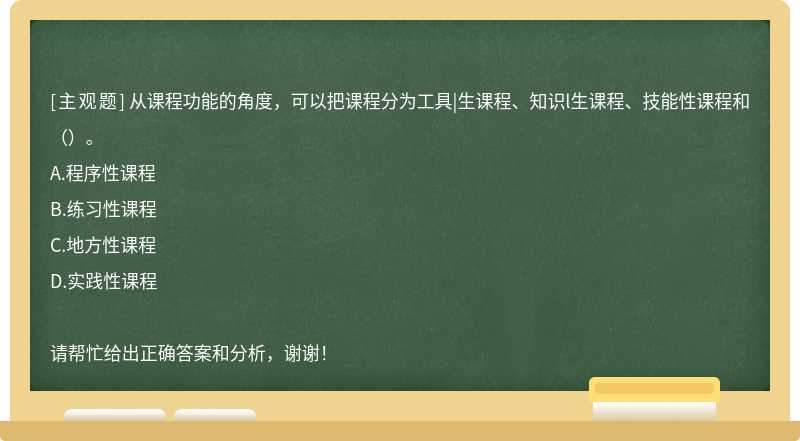 [主观题] 从课程功能的角度，可以把课程分为工具|生课程、知识l生课程、技能性课程和（）。

A.程序性课程

B.练习性课程

C.地方性课程

D.实践性课程

请帮忙给出正确答案和分析，谢谢！